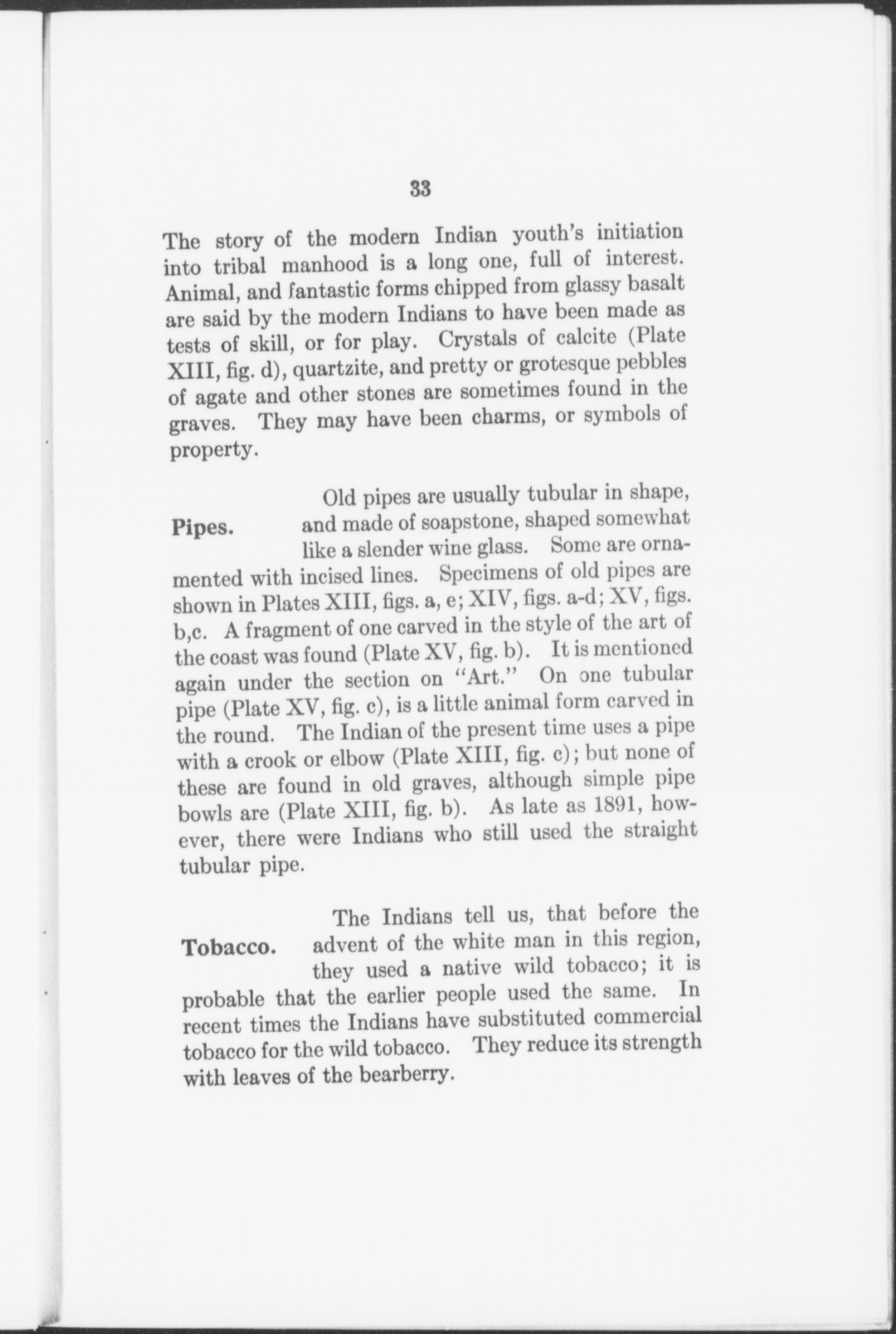 33

The story of the modern Indian youth's initiation into tribal manhood is a long one, full of interest. Animal, and fantastic forms chipped from glassy basalt are said by the modern Indians to have been made as tests of skill, or for play. Crystals of calcite (Plate XIII, fig. d), quartzite, and pretty or grotesque pebbles of agate and other stones are sometimes found in the graves. They may have been charms, or symbols of property.

Pipes.

Old pipes are usually tubular in shape, and made of soapstone, shaped somewhat like a slender wine glass. Some are ornamented with incised lines. Specimens of old pipes are shown in Plates XIII, figs. a, e; XIV, figs. a-d; XV, figs. b,c. A fragment of one carved in the style of the art of the coast was found (Plate XV, fig. b). It is mentioned again under the section on "Art." On one tubular pipe (Plate XV, fig. c), is a little animal form carved in the round. The Indian of the present time uses a pipe with a crook or elbow (Plate XIII, fig. c); but none of these are found in old graves, although simple pipe bowls are (Plate XIII, fig. b). As late as 1891, however, there were Indians who still used the straight tubular pipe.

Tobacco.

The Indians tell us, that before the advent of the white man in this region, they used a native wild tobacco; it is probable that the earlier people used the same. In recent times the Indians have substituted commercial tobacco for the wild tobacco. They reduce its strength with leaves of the bearberry.